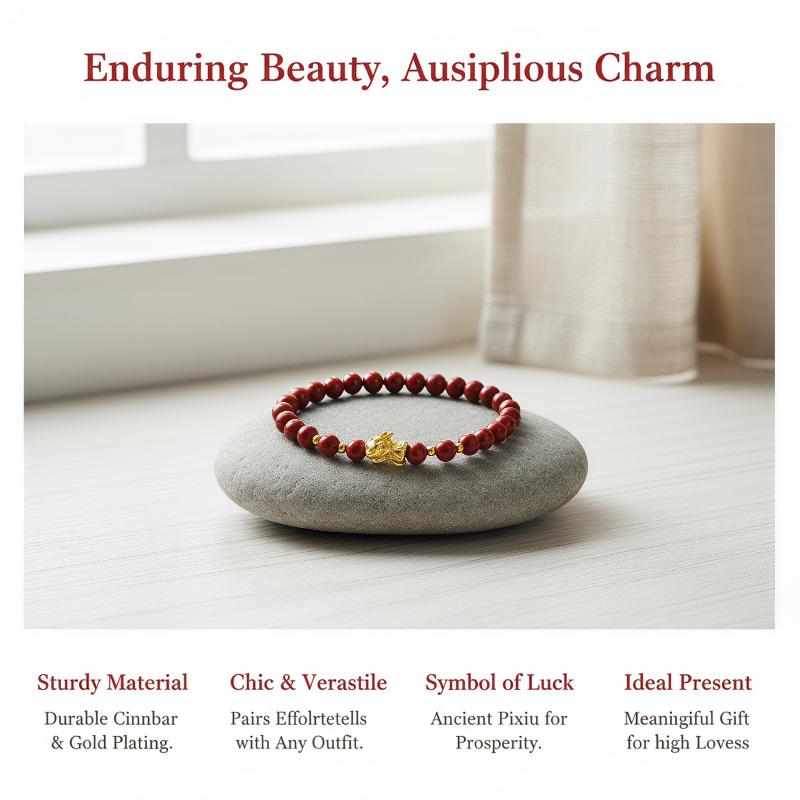 Enduring Beauty, Ausiplious Charm

Sturdy Material
Durable Cinnbar & Gold Plating.

Chic & Verastile
Pairs Effolrtetells with Any Outfit.

Symbol of Luck
Ancient Pixiu for Prosperity.

Ideal Present
Meaningiful Gift for high Lovess